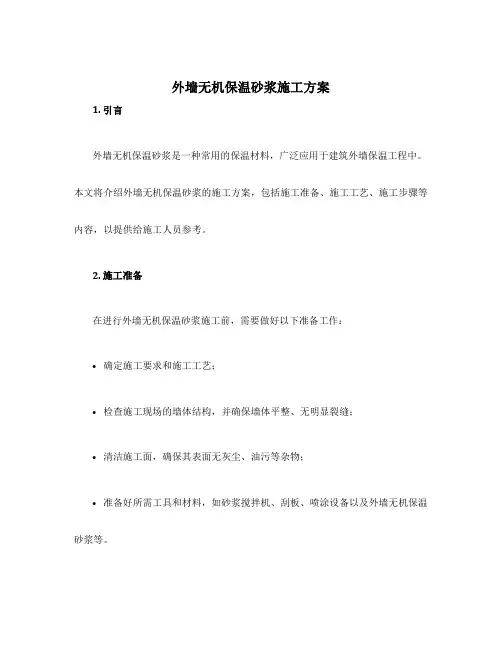 外墙无机保温砂浆施工方案

1. 引言

外墙无机保温砂浆是一种常用的保温材料，广泛应用于建筑外墙保温工程中。本文将介绍外墙无机保温砂浆的施工方案，包括施工准备、施工工艺、施工步骤等内容，以提供给施工人员参考。

2. 施工准备

在进行外墙无机保温砂浆施工前，需要做好以下准备工作：

• 确定施工要求和施工工艺；

• 检查施工现场的墙体结构，并确保墙体平整、无明显裂缝；

• 清洁施工面，确保其表面无灰尘、油污等杂物；

• 准备好所需工具和材料，如砂浆搅拌机、刮板、喷涂设备以及外墙无机保温砂浆等。